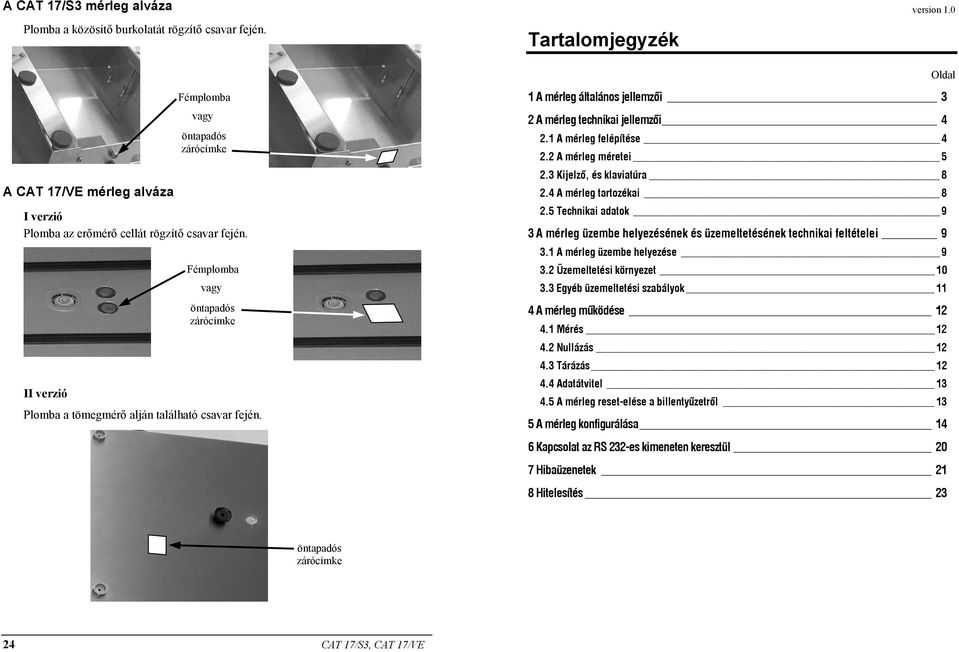 A CAT 17/S3 mérleg alváza

Plomba a közösítő burkolatát rögzítő csavar fején.

Fémplomba

vagy

öntapadós zárócimke

A CAT 17/VE mérleg alváza

I verzió

Plomba az erőmérő cellát rögzítő csavar fején.

Fémplomba

vagy

öntapadós zárócimke

II verzió

Plomba a tömegmérő alján található csavar fején.

öntapadós zárócimke

24

CAT 17/S3, CAT 17/VE

version 1.0

Tartalomjegyzék

Oldal

1 A mérleg általános jellemzői 3

2 A mérleg technikai jellemzői 4

2.1 A mérleg felépítése 4

2.2 A mérleg méretei 5

2.3 Kijelző, és klaviatúra 8

2.4 A mérleg tartozékai 8

2.5 Technikai adatok 9

3 A mérleg üzembe helyezésének és üzemeltetésének technikai feltételei 9

3.1 A mérleg üzembe helyezése 9

3.2 Üzemeltetési környezet 10

3.3 Egyéb üzemeltetési szabályok 11

4 A mérleg működése 12

4.1 Mérés 12

4.2 Nullázás 12

4.3 Tárázás 12

4.4 Adatátvitel 13

4.5 A mérleg reset-elése a billentyűzetről 13

5 A mérleg konfigurálása 14

6 Kapcsolat az RS 232-es kimeneten keresztül 20

7 Hibaüzenetek 21

8 Hitelesítés 23